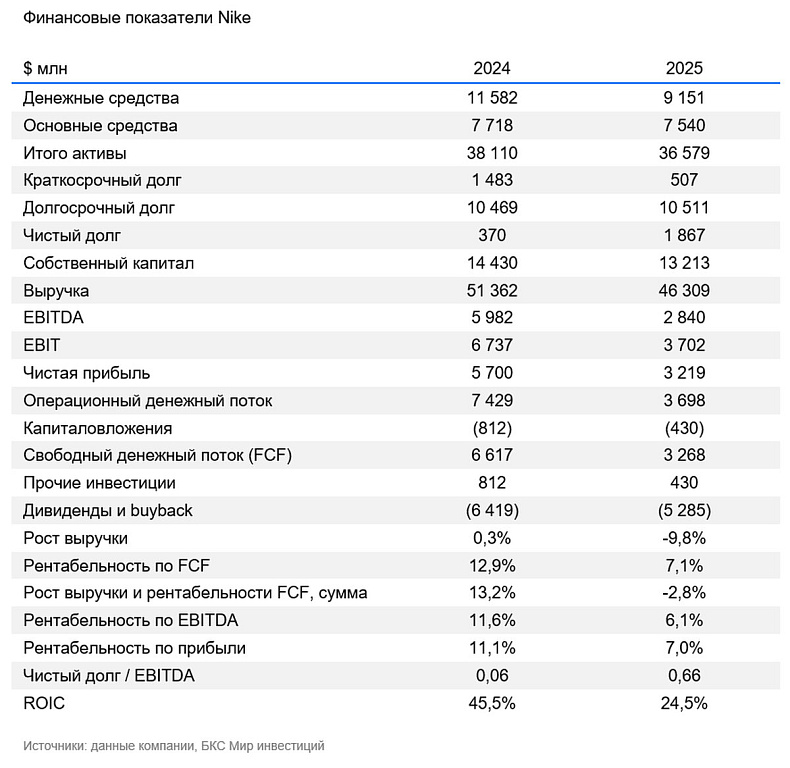 Финансовые показатели Nike

| $ млн | 2024 | 2025 |
|---|---|---|
| Денежные средства | 11 582 | 9 151 |
| Основные средства | 7 718 | 7 540 |
| Итого активы | 38 110 | 36 579 |
| Краткосрочный долг | 1 483 | 507 |
| Долгосрочный долг | 10 469 | 10 511 |
| Чистый долг | 370 | 1 867 |
| Собственный капитал | 14 430 | 13 213 |
| Выручка | 51 362 | 46 309 |
| EBITDA | 5 982 | 2 840 |
| EBIT | 6 737 | 3 702 |
| Чистая прибыль | 5 700 | 3 219 |
| Операционный денежный поток | 7 429 | 3 698 |
| Капиталовложения | (812) | (430) |
| Свободный денежный поток (FCF) | 6 617 | 3 268 |
| Прочие инвестиции | 812 | 430 |
| Дивиденды и buyback | (6 419) | (5 285) |
| Рост выручки | 0,3% | -9,8% |
| Рентабельность по FCF | 12,9% | 7,1% |
| Рост выручки и рентабельности FCF, сумма | 13,2% | -2,8% |
| Рентабельность по EBITDA | 11,6% | 6,1% |
| Рентабельность по прибыли | 11,1% | 7,0% |
| Чистый долг / EBITDA | 0,06 | 0,66 |
| ROIC | 45,5% | 24,5% |

Источники: данные компании, БКС Мир инвестиций